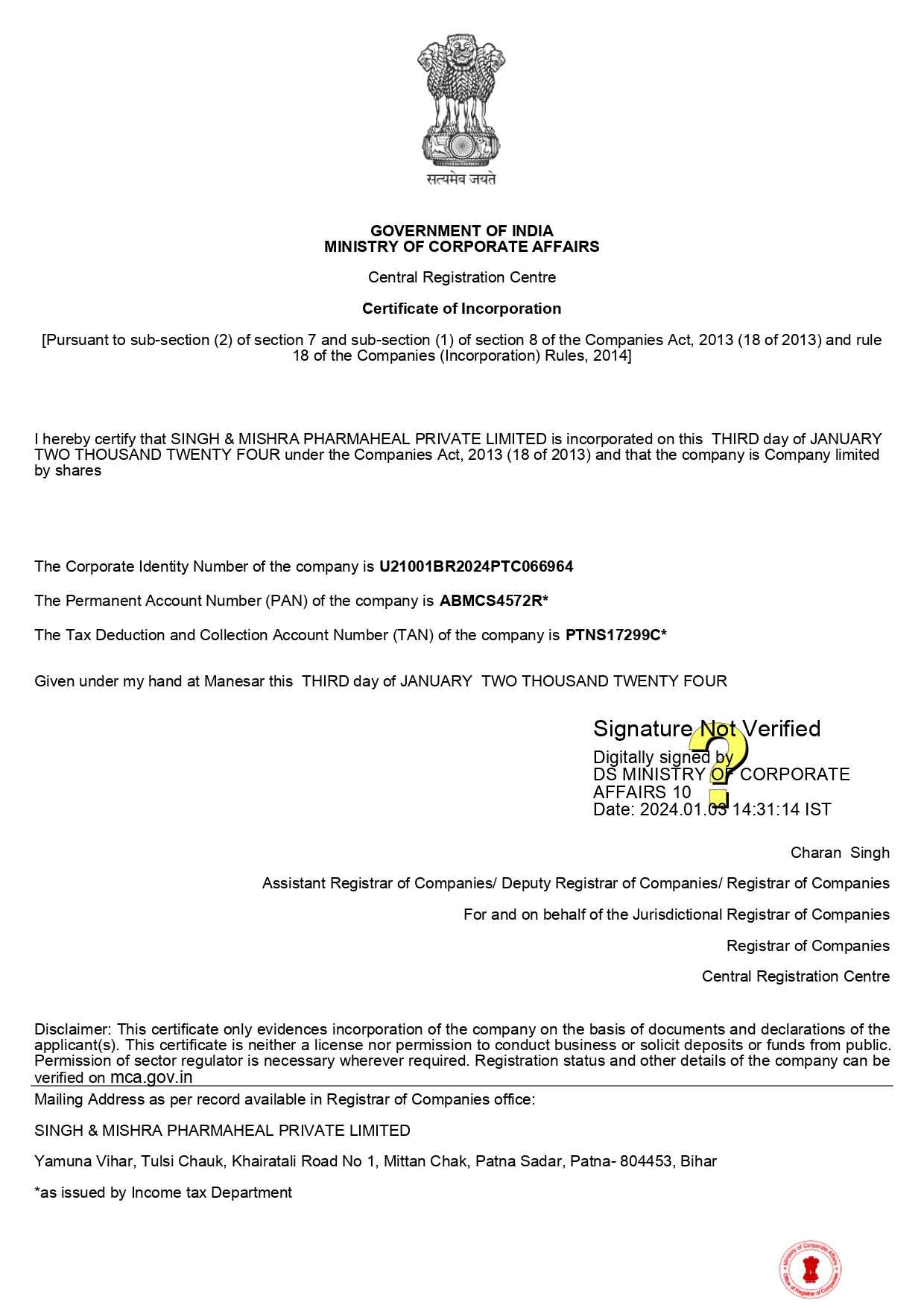 सत्यमेव जयते

GOVERNMENT OF INDIA
MINISTRY OF CORPORATE AFFAIRS

Central Registration Centre

Certificate of Incorporation

[Pursuant to sub-section (2) of section 7 and sub-section (1) of section 8 of the Companies Act, 2013 (18 of 2013) and rule 18 of the Companies (Incorporation) Rules, 2014]

I hereby certify that SINGH & MISHRA PHARMAHEAL PRIVATE LIMITED is incorporated on this THIRD day of JANUARY TWO THOUSAND TWENTY FOUR under the Companies Act, 2013 (18 of 2013) and that the company is Company limited by shares

The Corporate Identity Number of the company is U21001BR2024PTC066964

The Permanent Account Number (PAN) of the company is ABMCS4572R*

The Tax Deduction and Collection Account Number (TAN) of the company is PTNS17299C*

Given under my hand at Manesar this THIRD day of JANUARY TWO THOUSAND TWENTY FOUR

Signature Not Verified
Digitally signed by
DS MINISTRY OF CORPORATE AFFAIRS 10
Date: 2024.01.03 14:31:14 IST

Charan Singh

Assistant Registrar of Companies/ Deputy Registrar of Companies/ Registrar of Companies

For and on behalf of the Jurisdictional Registrar of Companies

Registrar of Companies

Central Registration Centre

Disclaimer: This certificate only evidences incorporation of the company on the basis of documents and declarations of the applicant(s). This certificate is neither a license nor permission to conduct business or solicit deposits or funds from public. Permission of sector regulator is necessary wherever required. Registration status and other details of the company can be verified on mca.gov.in

Mailing Address as per record available in Registrar of Companies office:

SINGH & MISHRA PHARMAHEAL PRIVATE LIMITED

Yamuna Vihar, Tulsi Chauk, Khairatali Road No 1, Mittan Chak, Patna Sadar, Patna- 804453, Bihar

*as issued by Income tax Department

Ministry of Corporate Affairs
Office of Registrar of Companies